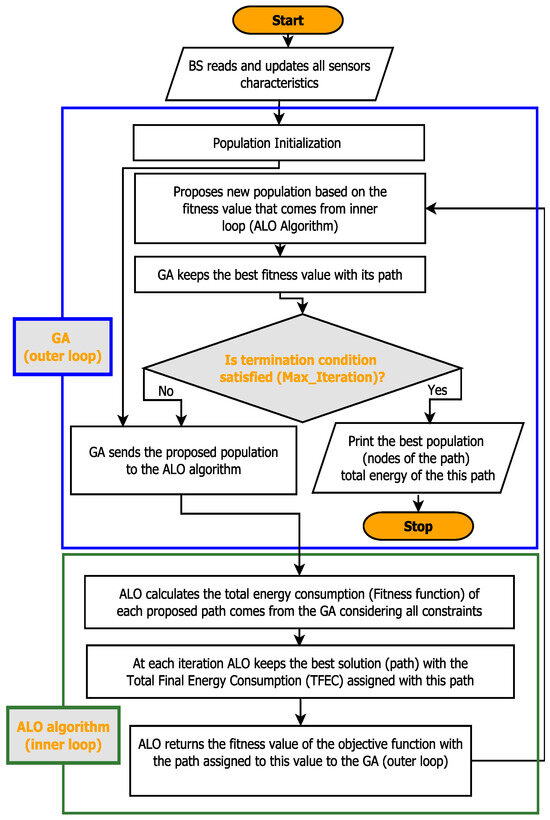 Start

BS reads and updates all sensors characteristics

Population Initialization

Proposes new population based on the fitness value that comes from inner loop (ALO Algorithm)

GA keeps the best fitness value with its path

GA (outer loop)

Is termination condition satisfied (Max_Iteration)?

No

Yes

GA sends the proposed population to the ALO algorithm

Print the best population (nodes of the path) total energy of the this path

Stop

ALO calculates the total energy consumption (Fitness function) of each proposed path comes from the GA considering all constraints

At each iteration ALO keeps the best solution (path) with the Total Final Energy Consumption (TFEC) assigned with this path

ALO algorithm (inner loop)

ALO returns the fitness value of the objective function with the path assigned to this value to the GA (outer loop)